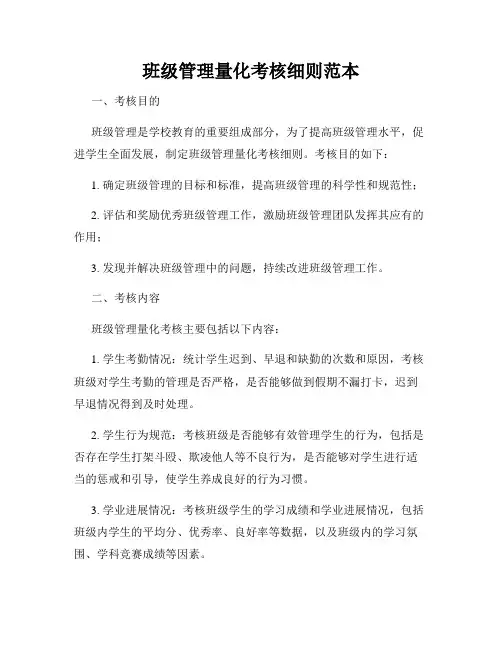 班级管理量化考核细则范本

一、考核目的

班级管理是学校教育的重要组成部分，为了提高班级管理水平，促进学生全面发展，制定班级管理量化考核细则。考核目的如下：

1. 确定班级管理的目标和标准，提高班级管理的科学性和规范性；

2. 评估和奖励优秀班级管理工作，激励班级管理团队发挥其应有的作用；

3. 发现并解决班级管理中的问题，持续改进班级管理工作。

二、考核内容

班级管理量化考核主要包括以下内容：

1. 学生考勤情况：统计学生迟到、早退和缺勤的次数和原因，考核班级对学生考勤的管理是否严格，是否能够做到假期不漏打卡，迟到早退情况得到及时处理。

2. 学生行为规范：考核班级是否能够有效管理学生的行为，包括是否存在学生打架斗殴、欺凌他人等不良行为，是否能够对学生进行适当的惩戒和引导，使学生养成良好的行为习惯。

3. 学业进展情况：考核班级学生的学习成绩和学业进展情况，包括班级内学生的平均分、优秀率、良好率等数据，以及班级内的学习氛围、学科竞赛成绩等因素。